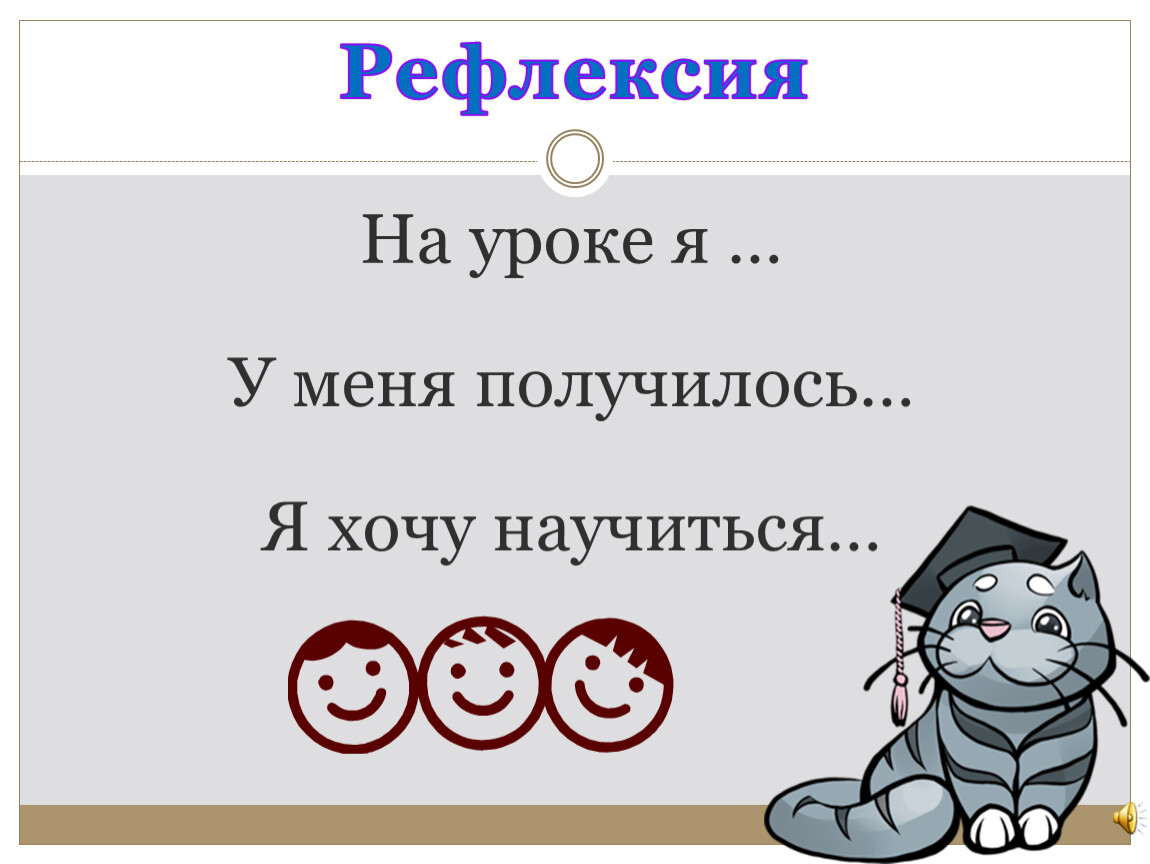 Рефлексия

На уроке я …

У меня получилось…

Я хочу научиться…